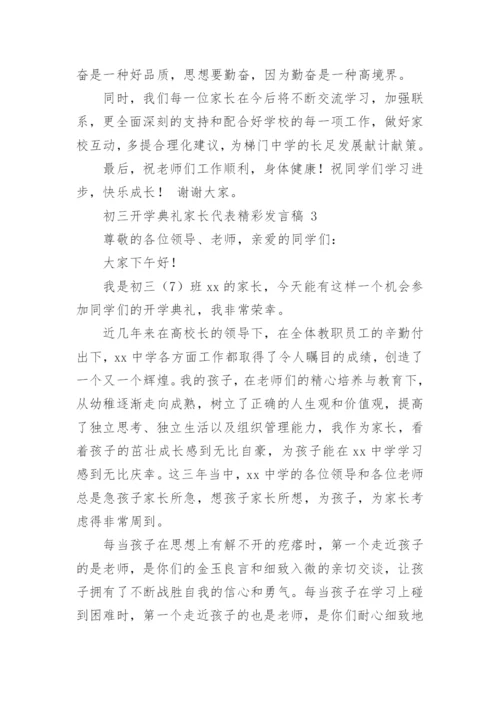 奋是一种好品质，思想要勤奋，因为勤奋是一种高境界。

同时，我们每一位家长在今后将不断交流学习，加强联系，更全面深刻的支持和配合好学校的每一项工作，做好家校互动，多提合理化建议，为梯门中学的长足发展献计献策。

最后，祝老师们工作顺利，身体健康！祝同学们学习进步，快乐成长！ 谢谢大家。

初三开学典礼家长代表精彩发言稿 3

尊敬的各位领导、老师，亲爱的同学们：

大家下午好！

我是初三（7）班 xx 的家长，今天能有这样一个机会参加同学们的开学典礼，我非常荣幸。

近几年来在高校长的领导下，在全体教职员工的辛勤付出下，xx 中学各方面工作都取得了令人瞩目的成绩，创造了一个又一个辉煌。我的孩子，在老师们的精心培养与教育下，从幼稚逐渐走向成熟，树立了正确的人生观和价值观，提高了独立思考、独立生活以及组织管理能力，我作为家长，看着孩子的茁壮成长感到无比自豪，为孩子能在 xx 中学学习感到无比庆幸。这三年当中，xx 中学的各位领导和各位老师总是急孩子家长所急，想孩子家长所想，为孩子，为家长考虑得非常周到。

每当孩子在思想上有解不开的疙瘩时，第一个走近孩子的是老师，是你们的金玉良言和细致入微的亲切交谈，让孩子拥有了不断战胜自我的信心和勇气。每当孩子在学习上碰到困难时，第一个走近孩子的也是老师，是你们耐心细致地